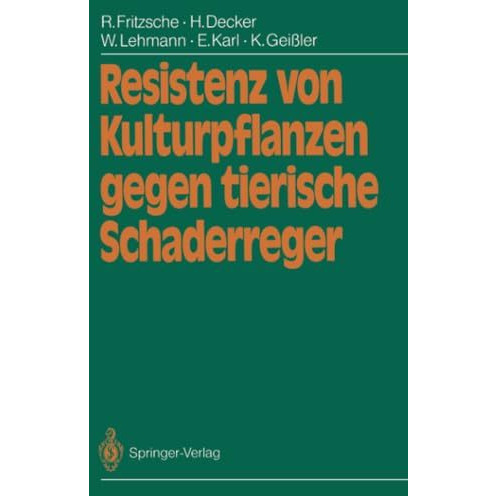 R. Fritzsche · H. Decker
W. Lehmann · E. Karl · K. Geißler

Resistenz von Kulturpflanzen gegen tierische Schaderreger

Springer-Verlag